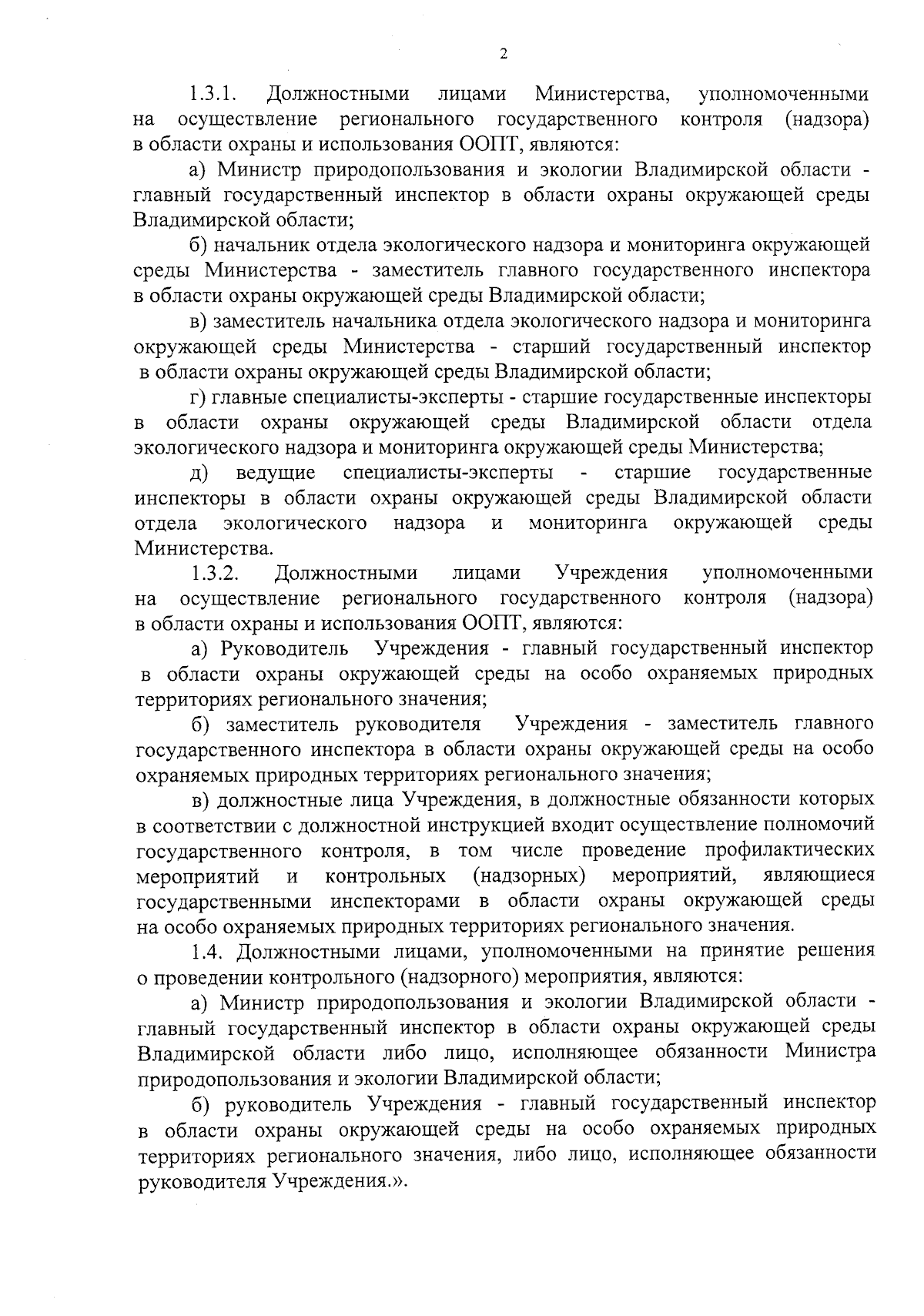 2

1.3.1. Должностными лицами Министерства, уполномоченными на осуществление регионального государственного контроля (надзора) в области охраны и использования ООПТ, являются:

а) Министр природопользования и экологии Владимирской области - главный государственный инспектор в области охраны окружающей среды Владимирской области;

б) начальник отдела экологического надзора и мониторинга окружающей среды Министерства - заместитель главного государственного инспектора в области охраны окружающей среды Владимирской области;

в) заместитель начальника отдела экологического надзора и мониторинга окружающей среды Министерства - старший государственный инспектор в области охраны окружающей среды Владимирской области;

г) главные специалисты-эксперты - старшие государственные инспекторы в области охраны окружающей среды Владимирской области отдела экологического надзора и мониторинга окружающей среды Министерства;

д) ведущие специалисты-эксперты - старшие государственные инспекторы в области охраны окружающей среды Владимирской области отдела экологического надзора и мониторинга окружающей среды Министерства.

1.3.2. Должностными лицами Учреждения уполномоченными на осуществление регионального государственного контроля (надзора) в области охраны и использования ООПТ, являются:

а) Руководитель Учреждения - главный государственный инспектор в области охраны окружающей среды на особо охраняемых природных территориях регионального значения;

б) заместитель руководителя Учреждения - заместитель главного государственного инспектора в области охраны окружающей среды на особо охраняемых природных территориях регионального значения;

в) должностные лица Учреждения, в должностные обязанности которых в соответствии с должностной инструкцией входит осуществление полномочий государственного контроля, в том числе проведение профилактических мероприятий и контрольных (надзорных) мероприятий, являющиеся государственными инспекторами в области охраны окружающей среды на особо охраняемых природных территориях регионального значения.

1.4. Должностными лицами, уполномоченными на принятие решения о проведении контрольного (надзорного) мероприятия, являются:

а) Министр природопользования и экологии Владимирской области - главный государственный инспектор в области охраны окружающей среды Владимирской области либо лицо, исполняющее обязанности Министра природопользования и экологии Владимирской области;

б) руководитель Учреждения - главный государственный инспектор в области охраны окружающей среды на особо охраняемых природных территориях регионального значения, либо лицо, исполняющее обязанности руководителя Учреждения.».